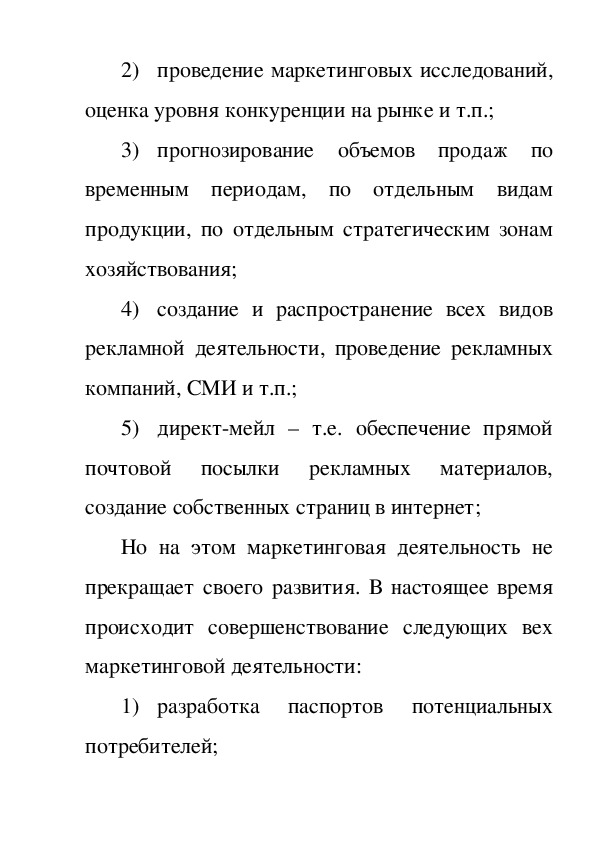 2) проведение маркетинговых исследований, оценка уровня конкуренции на рынке и т.п.;

3) прогнозирование объемов продаж по временным периодам, по отдельным видам продукции, по отдельным стратегическим зонам хозяйствования;

4) создание и распространение всех видов рекламной деятельности, проведение рекламных компаний, СМИ и т.п.;

5) директ-мейл – т.е. обеспечение прямой почтовой посылки рекламных материалов, создание собственных страниц в интернет;

Но на этом маркетинговая деятельность не прекращает своего развития. В настоящее время происходит совершенствование следующих вех маркетинговой деятельности:

1) разработка паспортов потенциальных потребителей;